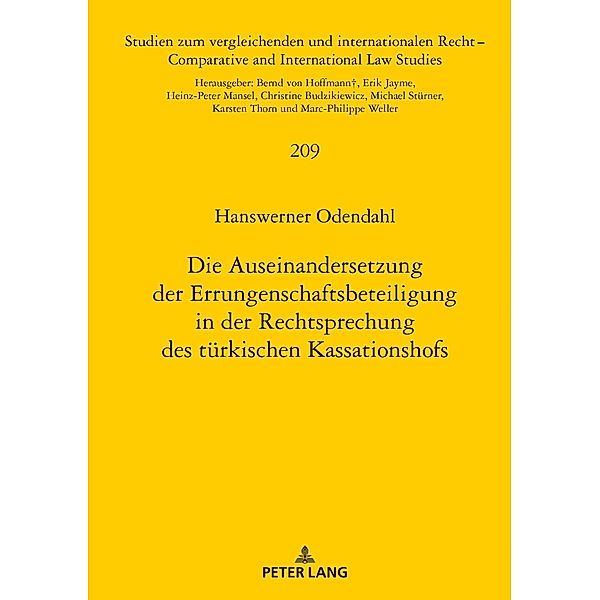 Studien zum vergleichenden und internationalen Recht – Comparative and International Law Studies

Herausgeber: Bernd von Hoffmann†, Erik Jayme, Heinz-Peter Mansel, Christine Budzikiewicz, Michael Stürner, Karsten Thorn und Marc-Philippe Weller

209

Hanswerner Odendahl

Die Auseinandersetzung der Errungenschaftsbeteiligung in der Rechtsprechung des türkischen Kassationshofs

PETER LANG